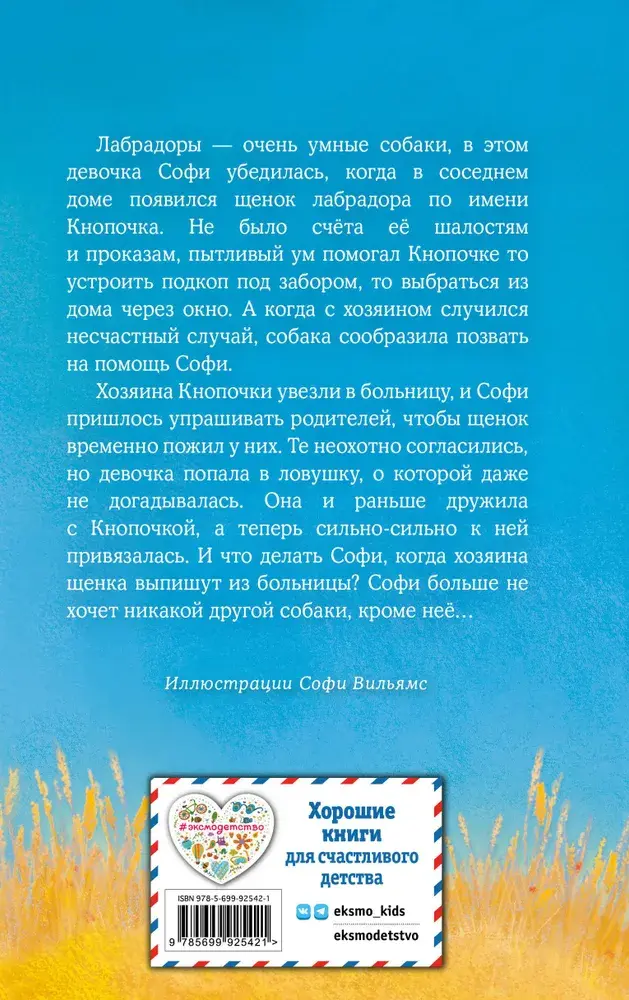 Лабрадоры — очень умные собаки, в этом девочка Софи убедилась, когда в соседнем доме появился щенок лабрадора по имени Кнопочка. Не было счёта её шалостям и проказам, пытливый ум помогал Кнопочке то устроить подкоп под забором, то выбраться из дома через окно. А когда с хозяином случился несчастный случай, собака сообразила позвать на помощь Софи.

Хозяина Кнопочки увезли в больницу, и Софи пришлось упрашивать родителей, чтобы щенок временно пожил у них. Те неохотно согласились, но девочка попала в ловушку, о которой даже не догадывалась. Она и раньше дружила с Кнопочкой, а теперь сильно-сильно к ней привязалась. И что делать Софи, когда хозяина щенка выпишут из больницы? Софи больше не хочет никакой другой собаки, кроме неё…

Иллюстрации Софи Вильямс

#эксмодетство

Хорошие книги для счастливого детства

ISBN 978-5-699-92542-1

9 785699 925421 >

eksmo_kids

eksmodetstvo